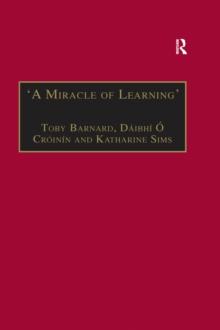 R

'A Miracle of Learning'

Toby Barnard, Dáibhí Ó Cróinín and Katharine Sims